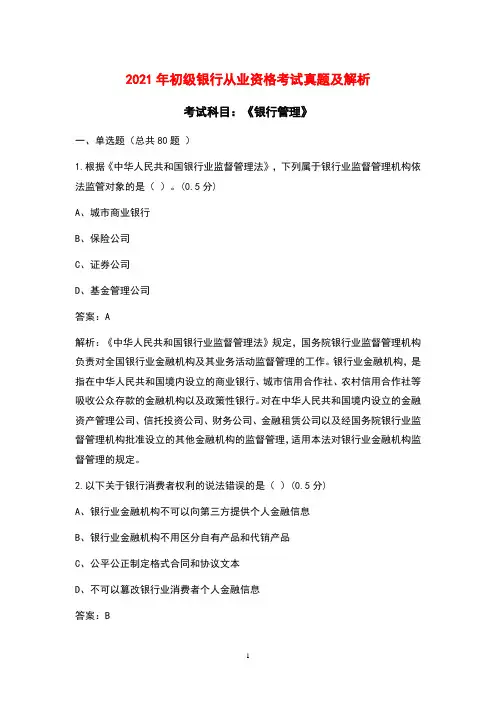 2021 年初级银行从业资格考试真题及解析

考试科目：《银行管理》

一、单选题（总共 80 题 ）

1.根据《中华人民共和国银行业监督管理法》，下列属于银行业监督管理机构依法监管对象的是（ ）。(0.5 分)

A、城市商业银行

B、保险公司

C、证券公司

D、基金管理公司

答案：A

解析：《中华人民共和国银行业监督管理法》规定，国务院银行业监督管理机构负责对全国银行业金融机构及其业务活动监督管理的工作。银行业金融机构，是指在中华人民共和国境内设立的商业银行、城市信用合作社、农村信用合作社等吸收公众存款的金融机构以及政策性银行。对在中华人民共和国境内设立的金融资产管理公司、信托投资公司、财务公司、金融租赁公司以及经国务院银行业监督管理机构批准设立的其他金融机构的监督管理，适用本法对银行业金融机构监督管理的规定。

2.以下关于银行消费者权利的说法错误的是（ ）(0.5 分)

A、银行业金融机构不可以向第三方提供个人金融信息

B、银行业金融机构不用区分自有产品和代销产品

C、公平公正制定格式合同和协议文本

D、不可以篡改银行业消费者个人金融信息

答案：B

1